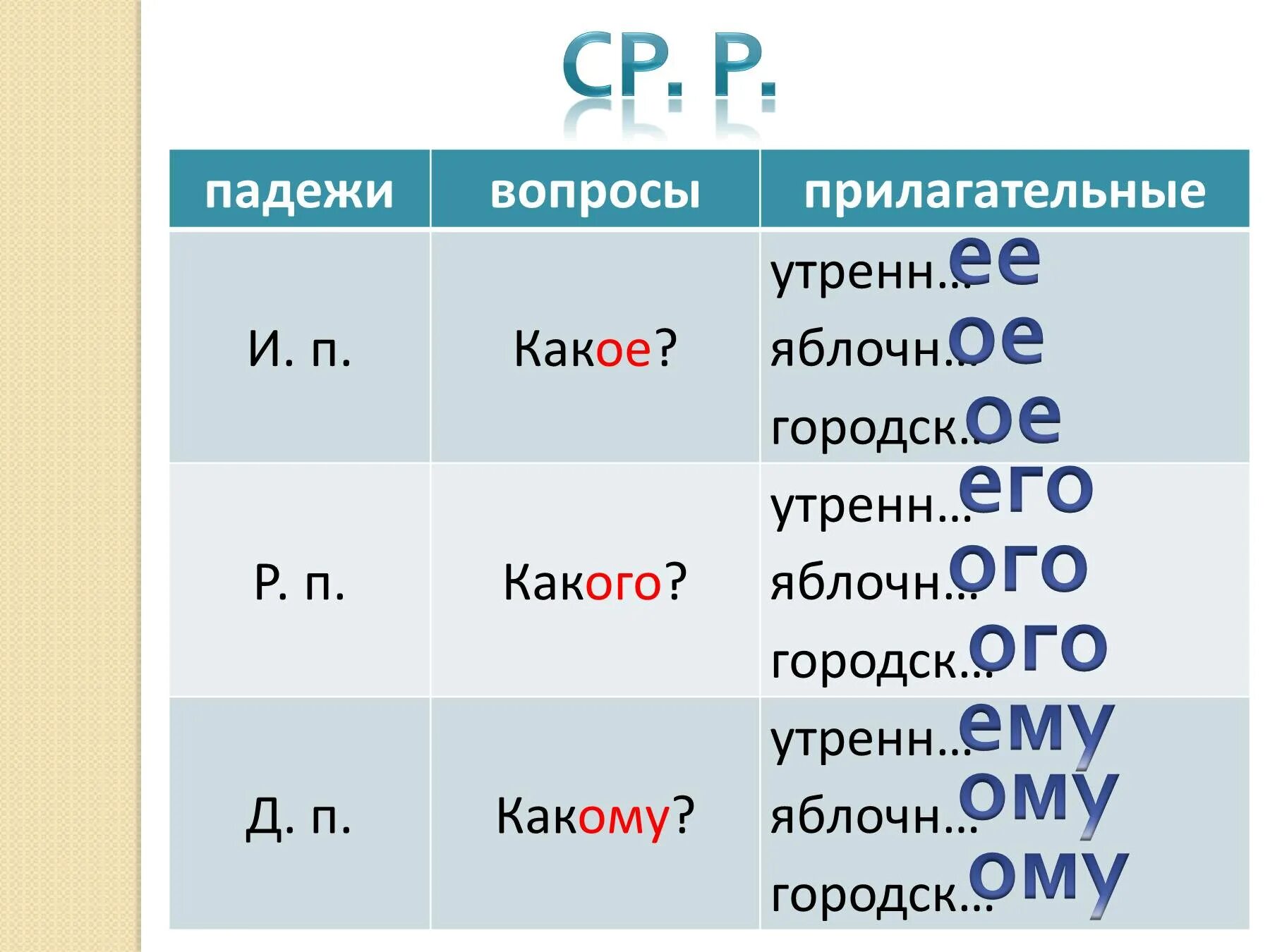 СР. Р.

| падежи | вопросы | прилагательные |
|---|---|---|
| И. п. | Какое? | утренн…ее яблочн…ое городск…ое |
| Р. п. | Какого? | утренн…его яблочн…ого городск…ого |
| Д. п. | Какому? | утренн…ему яблочн…ому городск…ому |